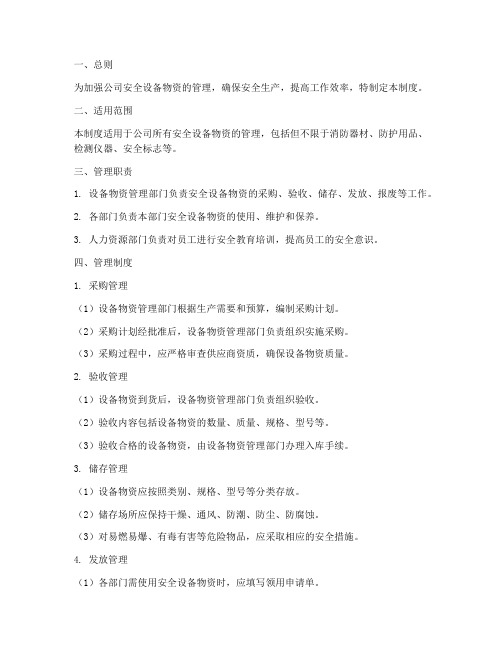 一、总则

为加强公司安全设备物资的管理，确保安全生产，提高工作效率，特制定本制度。

二、适用范围

本制度适用于公司所有安全设备物资的管理，包括但不限于消防器材、防护用品、检测仪器、安全标志等。

三、管理职责

1. 设备物资管理部门负责安全设备物资的采购、验收、储存、发放、报废等工作。

2. 各部门负责本部门安全设备物资的使用、维护和保养。

3. 人力资源部门负责对员工进行安全教育培训，提高员工的安全意识。

四、管理制度

1. 采购管理

（1）设备物资管理部门根据生产需要和预算，编制采购计划。

（2）采购计划经批准后，设备物资管理部门负责组织实施采购。

（3）采购过程中，应严格审查供应商资质，确保设备物资质量。

2. 验收管理

（1）设备物资到货后，设备物资管理部门负责组织验收。

（2）验收内容包括设备物资的数量、质量、规格、型号等。

（3）验收合格的设备物资，由设备物资管理部门办理入库手续。

3. 储存管理

（1）设备物资应按照类别、规格、型号等分类存放。

（2）储存场所应保持干燥、通风、防潮、防尘、防腐蚀。

（3）对易燃易爆、有毒有害等危险物品，应采取相应的安全措施。

4. 发放管理

（1）各部门需使用安全设备物资时，应填写领用申请单。